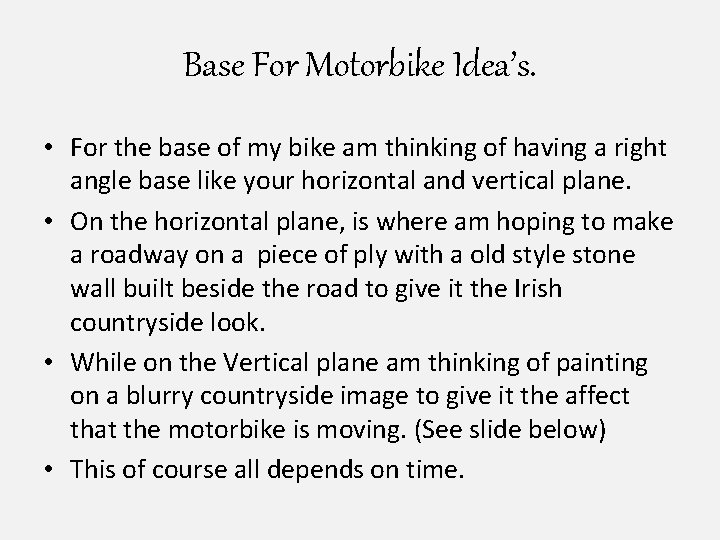 Base For Motorbike Idea's.

• For the base of my bike am thinking of having a right angle base like your horizontal and vertical plane.
• On the horizontal plane, is where am hoping to make a roadway on a  piece of ply with a old style stone wall built beside the road to give it the Irish countryside look.
• While on the Vertical plane am thinking of painting on a blurry countryside image to give it the affect that the motorbike is moving. (See slide below)
• This of course all depends on time.